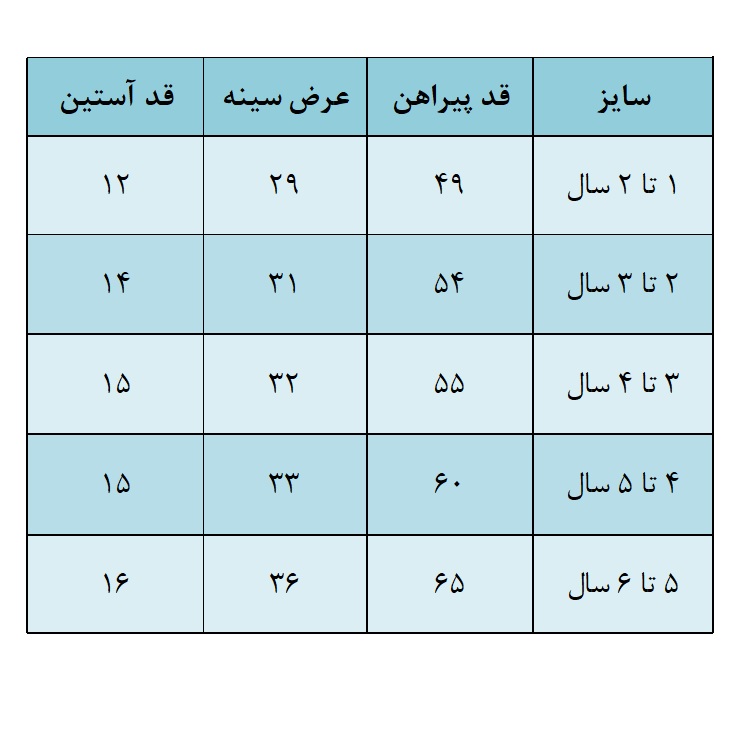 | سایز | قد پیراهن | عرض سینه | قد آستین |
|---|---|---|---|
| ۱ تا ۲ سال | ۴۹ | ۲۹ | ۱۲ |
| ۲ تا ۳ سال | ۵۴ | ۳۱ | ۱۴ |
| ۳ تا ۴ سال | ۵۵ | ۳۲ | ۱۵ |
| ۴ تا ۵ سال | ۶۰ | ۳۳ | ۱۵ |
| ۵ تا ۶ سال | ۶۵ | ۳۶ | ۱۶ |